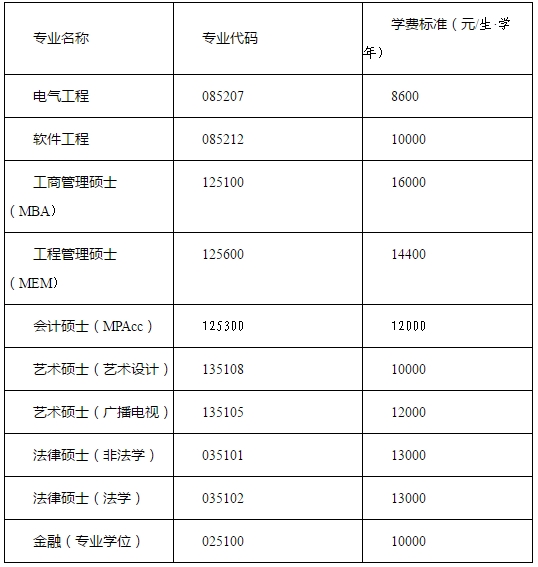 | 专业名称 | 专业代码 | 学费标准（元/生·学年） |
|---|---|---|
| 电气工程 | 085207 | 8600 |
| 软件工程 | 085212 | 10000 |
| 工商管理硕士（MBA） | 125100 | 16000 |
| 工程管理硕士（MEM） | 125600 | 14400 |
| 会计硕士（MPAcc） | 125300 | 12000 |
| 艺术硕士（艺术设计） | 135108 | 10000 |
| 艺术硕士（广播电视） | 135105 | 12000 |
| 法律硕士（非法学） | 035101 | 13000 |
| 法律硕士（法学） | 035102 | 13000 |
| 金融（专业学位） | 025100 | 10000 |